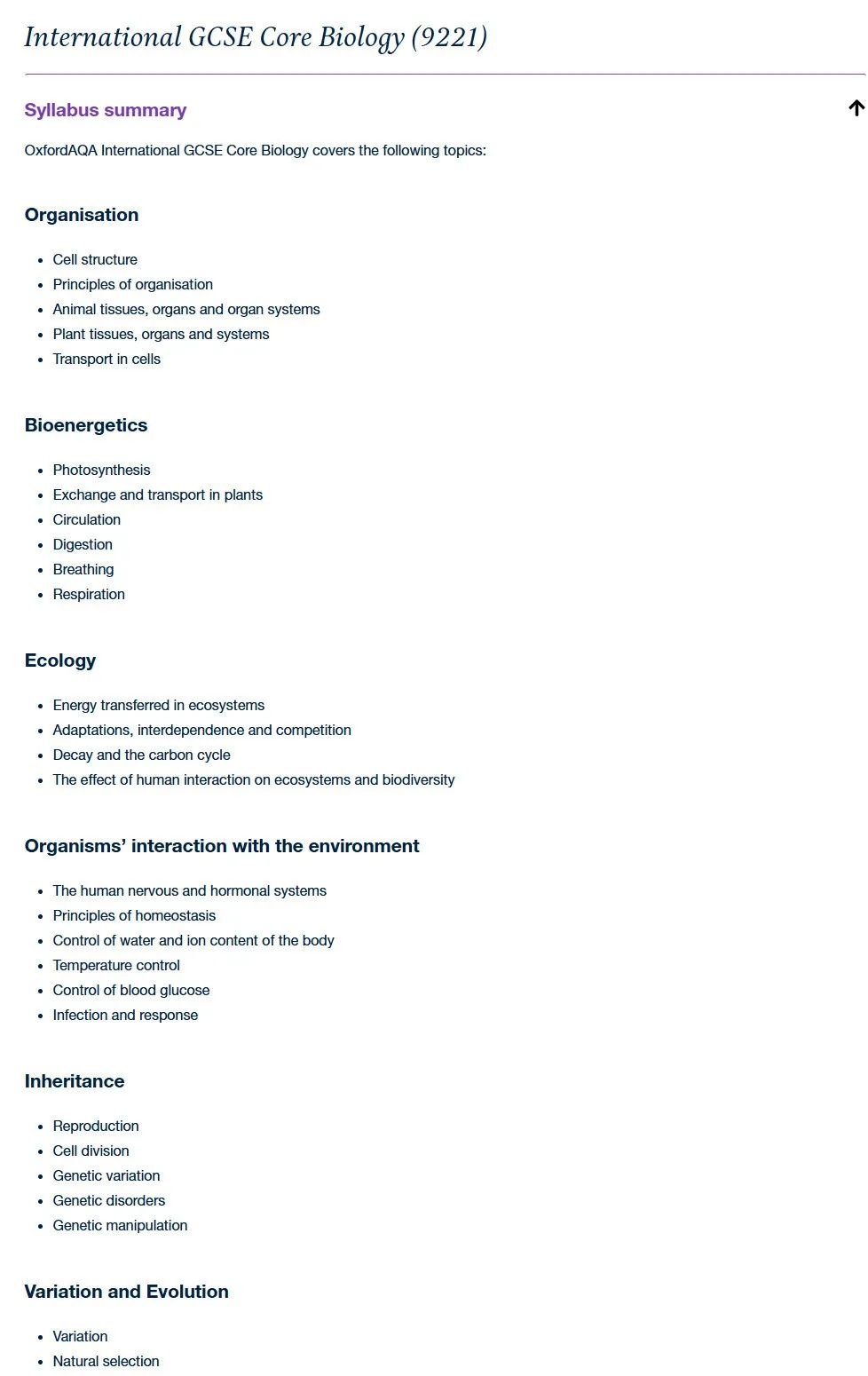 International GCSE Core Biology (9221)

Syllabus summary

OxfordAQA International GCSE Core Biology covers the following topics:

Organisation

- Cell structure
- Principles of organisation
- Animal tissues, organs and organ systems
- Plant tissues, organs and systems
- Transport in cells

Bioenergetics

- Photosynthesis
- Exchange and transport in plants
- Circulation
- Digestion
- Breathing
- Respiration

Ecology

- Energy transferred in ecosystems
- Adaptations, interdependence and competition
- Decay and the carbon cycle
- The effect of human interaction on ecosystems and biodiversity

Organisms' interaction with the environment

- The human nervous and hormonal systems
- Principles of homeostasis
- Control of water and ion content of the body
- Temperature control
- Control of blood glucose
- Infection and response

Inheritance

- Reproduction
- Cell division
- Genetic variation
- Genetic disorders
- Genetic manipulation

Variation and Evolution

- Variation
- Natural selection